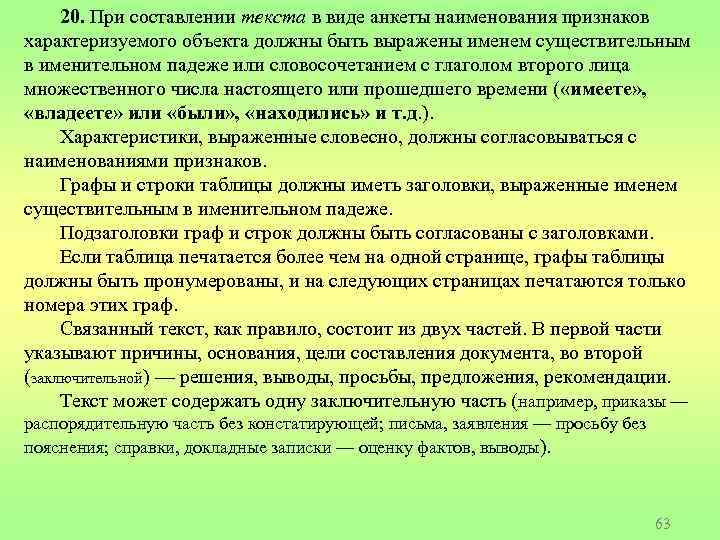 20. При составлении текста в виде анкеты наименования признаков характеризуемого объекта должны быть выражены именем существительным в именительном падеже или словосочетанием с глаголом второго лица множественного числа настоящего или прошедшего времени («имеете», «владеете» или «были», «находились» и т.д.).

Характеристики, выраженные словесно, должны согласовываться с наименованиями признаков.

Графы и строки таблицы должны иметь заголовки, выраженные именем существительным в именительном падеже.

Подзаголовки граф и строк должны быть согласованы с заголовками.

Если таблица печатается более чем на одной странице, графы таблицы должны быть пронумерованы, и на следующих страницах печатаются только номера этих граф.

Связанный текст, как правило, состоит из двух частей. В первой части указывают причины, основания, цели составления документа, во второй (заключительной) — решения, выводы, просьбы, предложения, рекомендации.

Текст может содержать одну заключительную часть (например, приказы — распорядительную часть без констатирующей; письма, заявления — просьбу без пояснения; справки, докладные записки — оценку фактов, выводы).

63